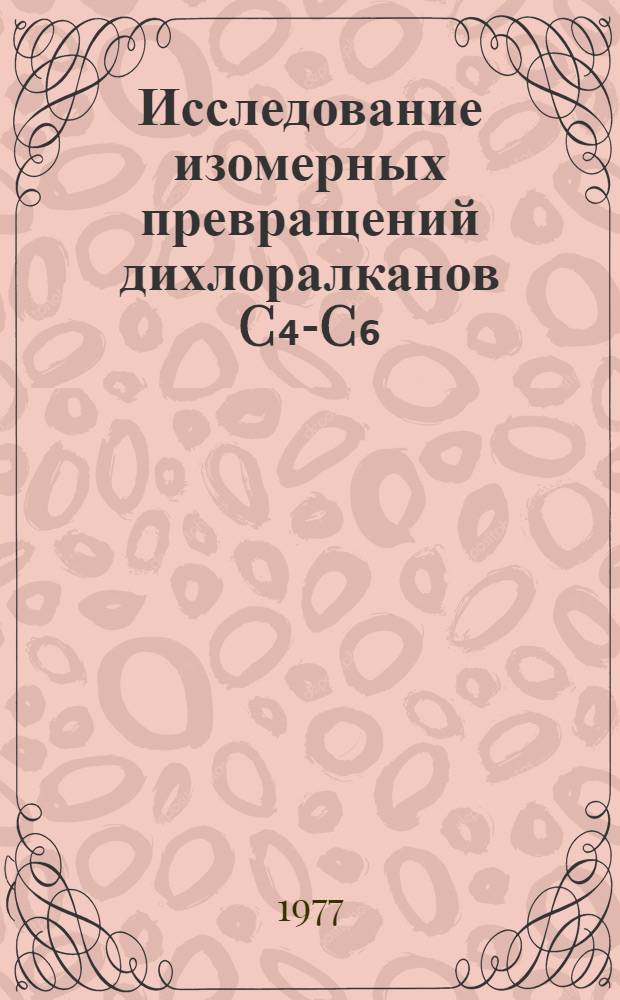 Исследование изомерных превращений дихлоралканов $C_4$-$C_6$

1977